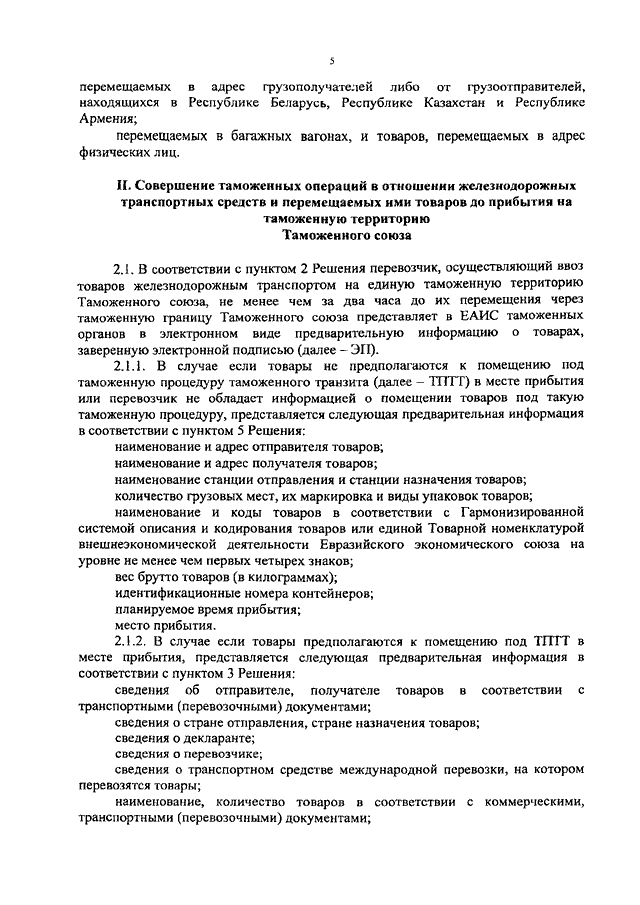 5

перемещаемых в адрес грузополучателей либо от грузоотправителей, находящихся в Республике Беларусь, Республике Казахстан и Республике Армения;

перемещаемых в багажных вагонах, и товаров, перемещаемых в адрес физических лиц.

II. Совершение таможенных операций в отношении железнодорожных транспортных средств и перемещаемых ими товаров до прибытия на таможенную территорию Таможенного союза

2.1. В соответствии с пунктом 2 Решения перевозчик, осуществляющий ввоз товаров железнодорожным транспортом на единую таможенную территорию Таможенного союза, не менее чем за два часа до их перемещения через таможенную границу Таможенного союза представляет в ЕАИС таможенных органов в электронном виде предварительную информацию о товарах, заверенную электронной подписью (далее – ЭП).

2.1.1. В случае если товары не предполагаются к помещению под таможенную процедуру таможенного транзита (далее – ТПТТ) в месте прибытия или перевозчик не обладает информацией о помещении товаров под такую таможенную процедуру, представляется следующая предварительная информация в соответствии с пунктом 5 Решения:

наименование и адрес отправителя товаров;

наименование и адрес получателя товаров;

наименование станции отправления и станции назначения товаров;

количество грузовых мест, их маркировка и виды упаковок товаров;

наименование и коды товаров в соответствии с Гармонизированной системой описания и кодирования товаров или единой Товарной номенклатурой внешнеэкономической деятельности Евразийского экономического союза на уровне не менее чем первых четырех знаков;

вес брутто товаров (в килограммах);

идентификационные номера контейнеров;

планируемое время прибытия;

место прибытия.

2.1.2. В случае если товары предполагаются к помещению под ТПТТ в месте прибытия, представляется следующая предварительная информация в соответствии с пунктом 3 Решения:

сведения об отправителе, получателе товаров в соответствии с транспортными (перевозочными) документами;

сведения о стране отправления, стране назначения товаров;

сведения о декларанте;

сведения о перевозчике;

сведения о транспортном средстве международной перевозки, на котором перевозятся товары;

наименование, количество товаров в соответствии с коммерческими, транспортными (перевозочными) документами;